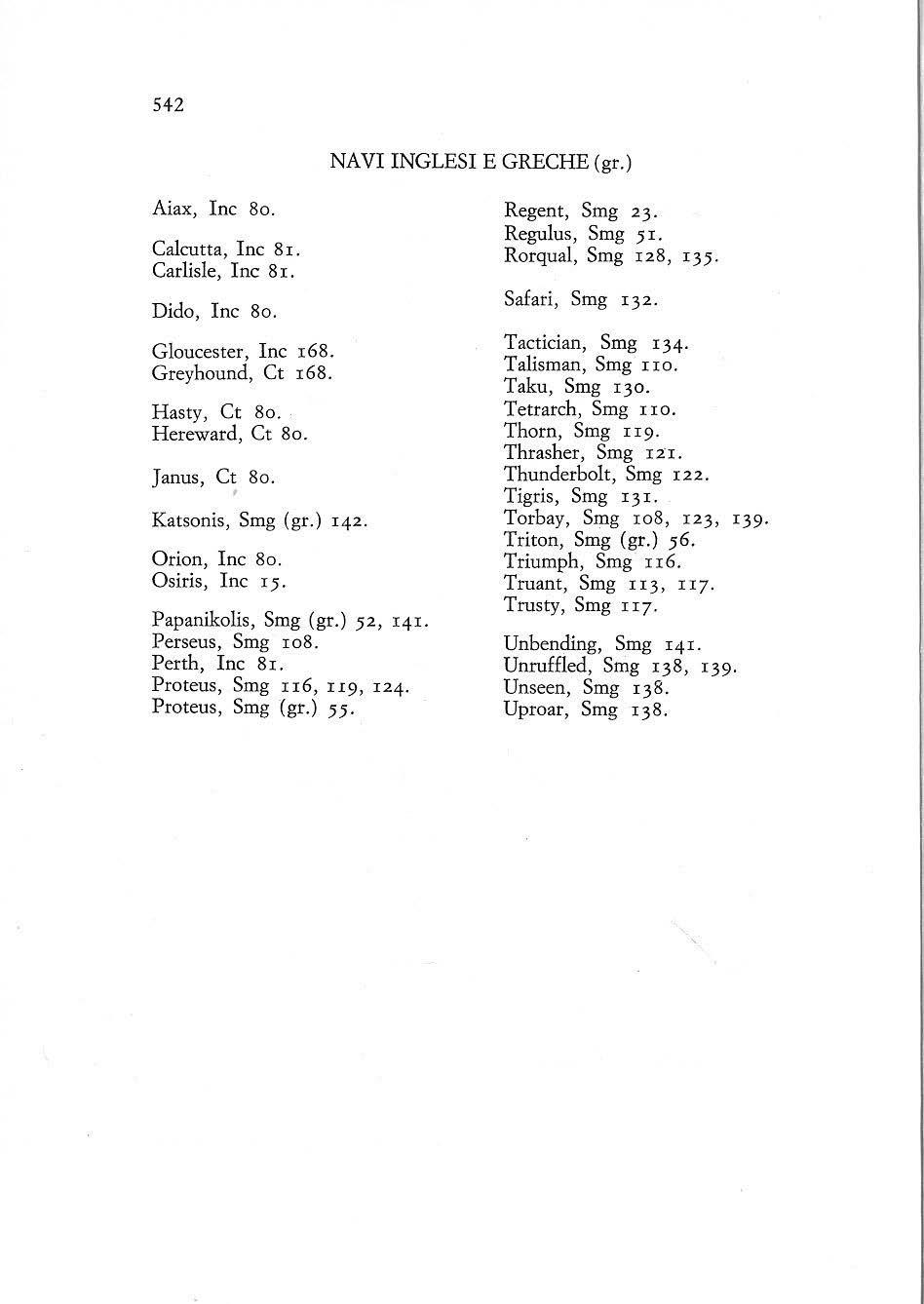 542

NAVI INGLESI E GRECHE (gr.)

Aiax, Inc 80.

Calcutta, Inc 81.
Carlisle, Inc 81.

Dido, Inc 80.

Gloucester, Inc 168.
Greyhound, Ct 168.

Hasty, Ct 80.
Hereward, Ct 80.

Janus, Ct 80.

Katsonis, Smg (gr.) 142.

Orion, Inc 80.
Osiris, Inc 15.

Papanikolis, Smg (gr.) 52, 141.
Perseus, Smg 108.
Perth, Inc 81.
Proteus, Smg 116, 119, 124.
Proteus, Smg (gr.) 55.

Regent, Smg 23.
Regulus, Smg 51.
Rorqual, Smg 128, 135.

Safari, Smg 132.

Tactician, Smg 134.
Talisman, Smg 110.
Taku, Smg 130.
Tetrarch, Smg 110.
Thorn, Smg 119.
Thrasher, Smg 121.
Thunderbolt, Smg 122.
Tigris, Smg 131.
Torbay, Smg 108, 123, 139.
Triton, Smg (gr.) 56.
Triumph, Smg 116.
Truant, Smg 113, 117.
Trusty, Smg 117.

Unbending, Smg 141.
Unruffled, Smg 138, 139.
Unseen, Smg 138.
Uproar, Smg 138.